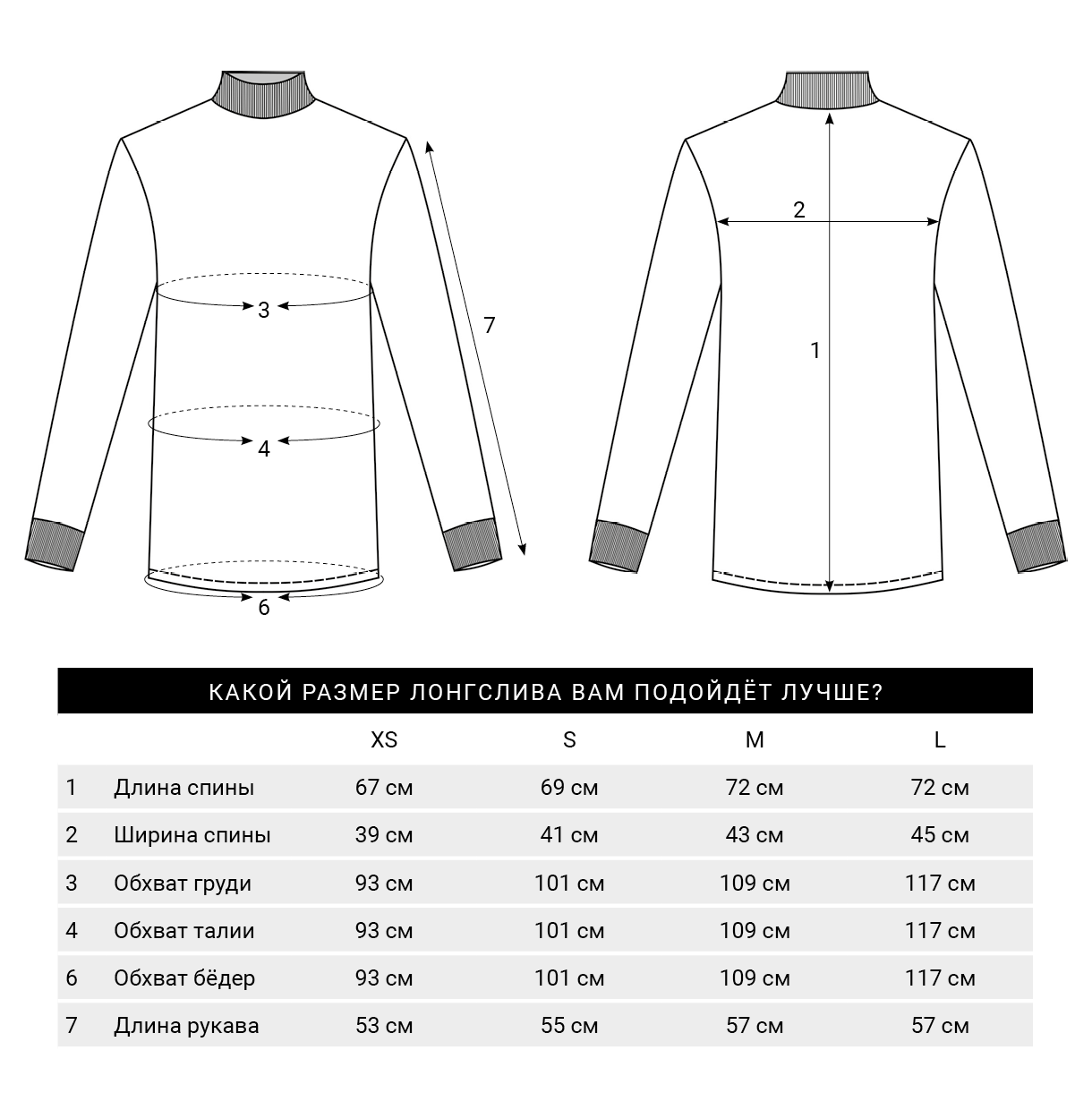 3
7
4
6
2
1

КАКОЙ РАЗМЕР ЛОНГСЛИВА ВАМ ПОДОЙДЁТ ЛУЧШЕ?

| | | XS | S | M | L |
|---|---|---|---|---|---|
| 1 | Длина спины | 67 см | 69 см | 72 см | 72 см |
| 2 | Ширина спины | 39 см | 41 см | 43 см | 45 см |
| 3 | Обхват груди | 93 см | 101 см | 109 см | 117 см |
| 4 | Обхват талии | 93 см | 101 см | 109 см | 117 см |
| 6 | Обхват бёдер | 93 см | 101 см | 109 см | 117 см |
| 7 | Длина рукава | 53 см | 55 см | 57 см | 57 см |